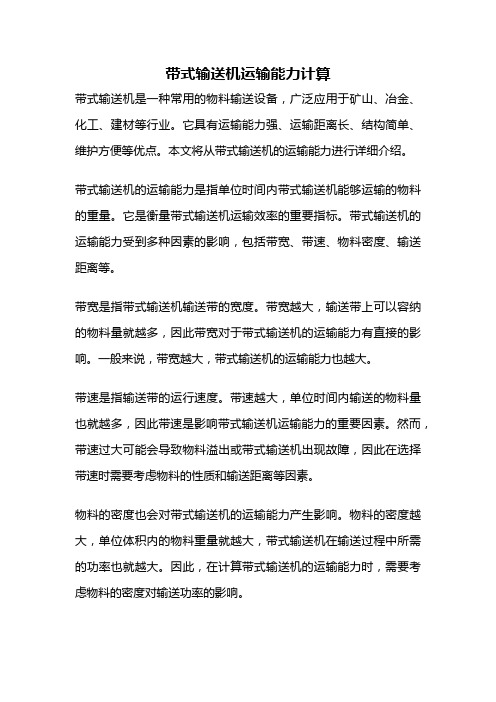 带式输送机运输能力计算

带式输送机是一种常用的物料输送设备，广泛应用于矿山、冶金、化工、建材等行业。它具有运输能力强、运输距离长、结构简单、维护方便等优点。本文将从带式输送机的运输能力进行详细介绍。

带式输送机的运输能力是指单位时间内带式输送机能够运输的物料的重量。它是衡量带式输送机运输效率的重要指标。带式输送机的运输能力受到多种因素的影响，包括带宽、带速、物料密度、输送距离等。

带宽是指带式输送机输送带的宽度。带宽越大，输送带上可以容纳的物料量就越多，因此带宽对于带式输送机的运输能力有直接的影响。一般来说，带宽越大，带式输送机的运输能力也越大。

带速是指输送带的运行速度。带速越大，单位时间内输送的物料量也就越多，因此带速是影响带式输送机运输能力的重要因素。然而，带速过大可能会导致物料溢出或带式输送机出现故障，因此在选择带速时需要考虑物料的性质和输送距离等因素。

物料的密度也会对带式输送机的运输能力产生影响。物料的密度越大，单位体积内的物料重量就越大，带式输送机在输送过程中所需的功率也就越大。因此，在计算带式输送机的运输能力时，需要考虑物料的密度对输送功率的影响。